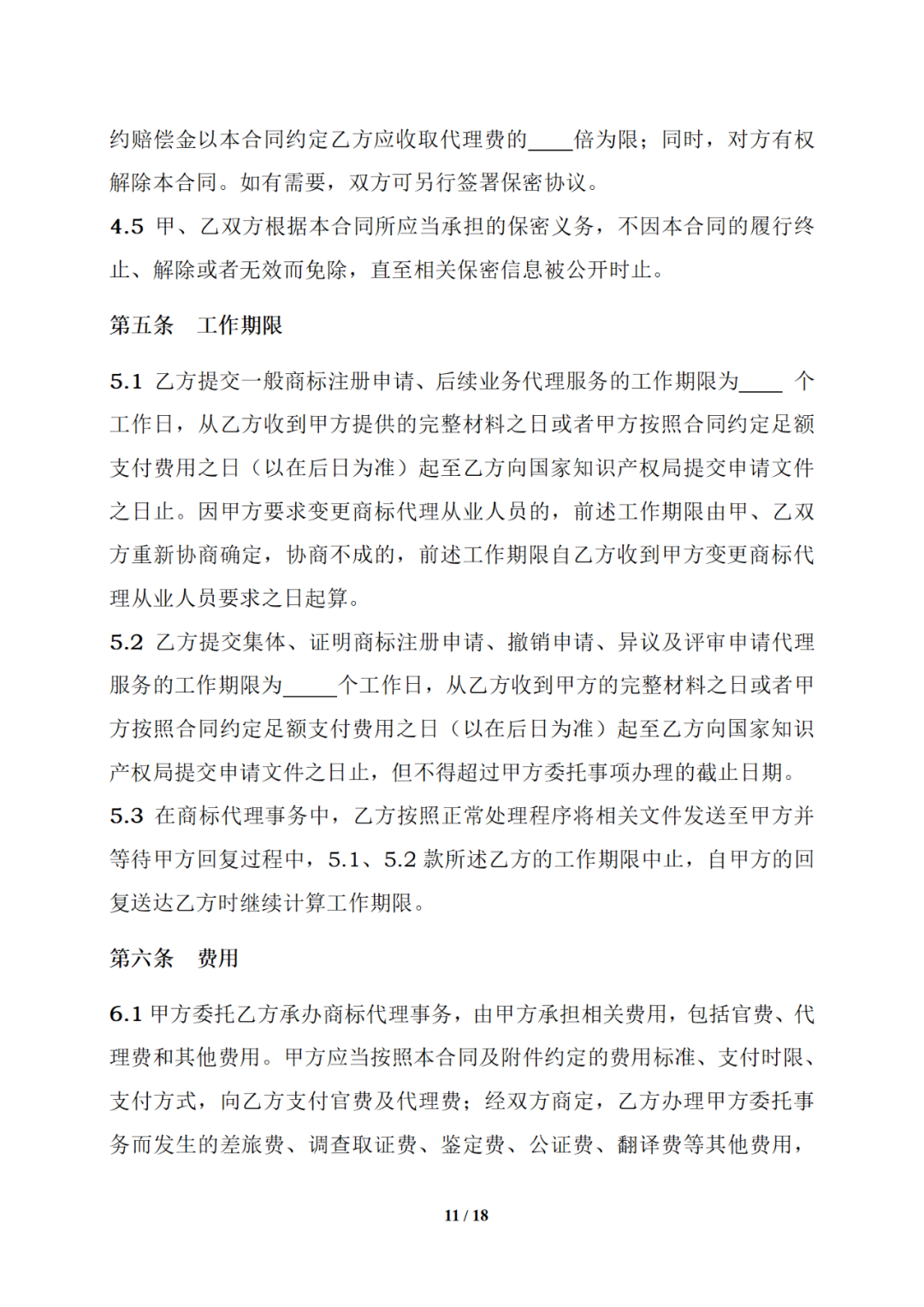 约赔偿金以本合同约定乙方应收取代理费的____倍为限；同时，对方有权解除本合同。如有需要，双方可另行签署保密协议。

4.5 甲、乙双方根据本合同所应当承担的保密义务，不因本合同的履行终止、解除或者无效而免除，直至相关保密信息被公开时止。

第五条　工作期限

5.1 乙方提交一般商标注册申请、后续业务代理服务的工作期限为____ 个工作日，从乙方收到甲方提供的完整材料之日或者甲方按照合同约定足额支付费用之日（以在后日为准）起至乙方向国家知识产权局提交申请文件之日止。因甲方要求变更商标代理从业人员的，前述工作期限由甲、乙双方重新协商确定，协商不成的，前述工作期限自乙方收到甲方变更商标代理从业人员要求之日起算。

5.2 乙方提交集体、证明商标注册申请、撤销申请、异议及评审申请代理服务的工作期限为_____个工作日，从乙方收到甲方的完整材料之日或者甲方按照合同约定足额支付费用之日（以在后日为准）起至乙方向国家知识产权局提交申请文件之日止，但不得超过甲方委托事项办理的截止日期。

5.3 在商标代理事务中，乙方按照正常处理程序将相关文件发送至甲方并等待甲方回复过程中，5.1、5.2 款所述乙方的工作期限中止，自甲方的回复送达乙方时继续计算工作期限。

第六条　费用

6.1 甲方委托乙方承办商标代理事务，由甲方承担相关费用，包括官费、代理费和其他费用。甲方应当按照本合同及附件约定的费用标准、支付时限、支付方式，向乙方支付官费及代理费；经双方商定，乙方办理甲方委托事务而发生的差旅费、调查取证费、鉴定费、公证费、翻译费等其他费用，

11 / 18